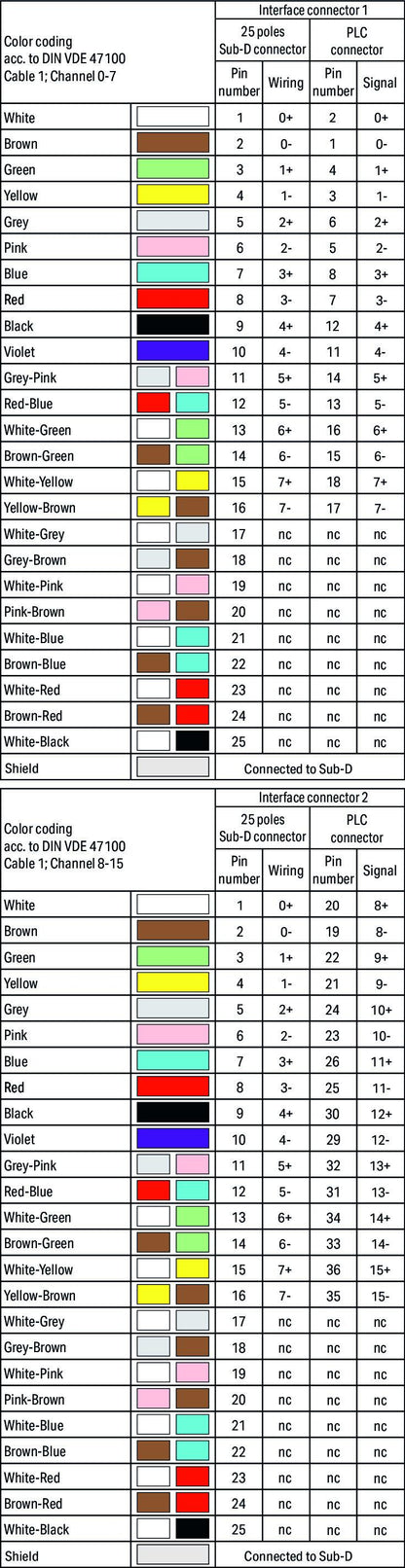 | Color coding acc. to DIN VDE 47100 Cable 1; Channel 0-7 | | Interface connector 1 | | | |
|---|---|---|---|---|---|
| | | 25 poles Sub-D connector | | PLC connector | |
| | | Pin number | Wiring | Pin number | Signal |
| White | | 1 | 0+ | 2 | 0+ |
| Brown | | 2 | 0- | 1 | 0- |
| Green | | 3 | 1+ | 4 | 1+ |
| Yellow | | 4 | 1- | 3 | 1- |
| Grey | | 5 | 2+ | 6 | 2+ |
| Pink | | 6 | 2- | 5 | 2- |
| Blue | | 7 | 3+ | 8 | 3+ |
| Red | | 8 | 3- | 7 | 3- |
| Black | | 9 | 4+ | 12 | 4+ |
| Violet | | 10 | 4- | 11 | 4- |
| Grey-Pink | | 11 | 5+ | 14 | 5+ |
| Red-Blue | | 12 | 5- | 13 | 5- |
| White-Green | | 13 | 6+ | 16 | 6+ |
| Brown-Green | | 14 | 6- | 15 | 6- |
| White-Yellow | | 15 | 7+ | 18 | 7+ |
| Yellow-Brown | | 16 | 7- | 17 | 7- |
| White-Grey | | 17 | nc | nc | nc |
| Grey-Brown | | 18 | nc | nc | nc |
| White-Pink | | 19 | nc | nc | nc |
| Pink-Brown | | 20 | nc | nc | nc |
| White-Blue | | 21 | nc | nc | nc |
| Brown-Blue | | 22 | nc | nc | nc |
| White-Red | | 23 | nc | nc | nc |
| Brown-Red | | 24 | nc | nc | nc |
| White-Black | | 25 | nc | nc | nc |
| Shield | | Connected to Sub-D | | | |

| Color coding acc. to DIN VDE 47100 Cable 1; Channel 8-15 | | Interface connector 2 | | | |
|---|---|---|---|---|---|
| | | 25 poles Sub-D connector | | PLC connector | |
| | | Pin number | Wiring | Pin number | Signal |
| White | | 1 | 0+ | 20 | 8+ |
| Brown | | 2 | 0- | 19 | 8- |
| Green | | 3 | 1+ | 22 | 9+ |
| Yellow | | 4 | 1- | 21 | 9- |
| Grey | | 5 | 2+ | 24 | 10+ |
| Pink | | 6 | 2- | 23 | 10- |
| Blue | | 7 | 3+ | 26 | 11+ |
| Red | | 8 | 3- | 25 | 11- |
| Black | | 9 | 4+ | 30 | 12+ |
| Violet | | 10 | 4- | 29 | 12- |
| Grey-Pink | | 11 | 5+ | 32 | 13+ |
| Red-Blue | | 12 | 5- | 31 | 13- |
| White-Green | | 13 | 6+ | 34 | 14+ |
| Brown-Green | | 14 | 6- | 33 | 14- |
| White-Yellow | | 15 | 7+ | 36 | 15+ |
| Yellow-Brown | | 16 | 7- | 35 | 15- |
| White-Grey | | 17 | nc | nc | nc |
| Grey-Brown | | 18 | nc | nc | nc |
| White-Pink | | 19 | nc | nc | nc |
| Pink-Brown | | 20 | nc | nc | nc |
| White-Blue | | 21 | nc | nc | nc |
| Brown-Blue | | 22 | nc | nc | nc |
| White-Red | | 23 | nc | nc | nc |
| Brown-Red | | 24 | nc | nc | nc |
| White-Black | | 25 | nc | nc | nc |
| Shield | | Connected to Sub-D | | | |